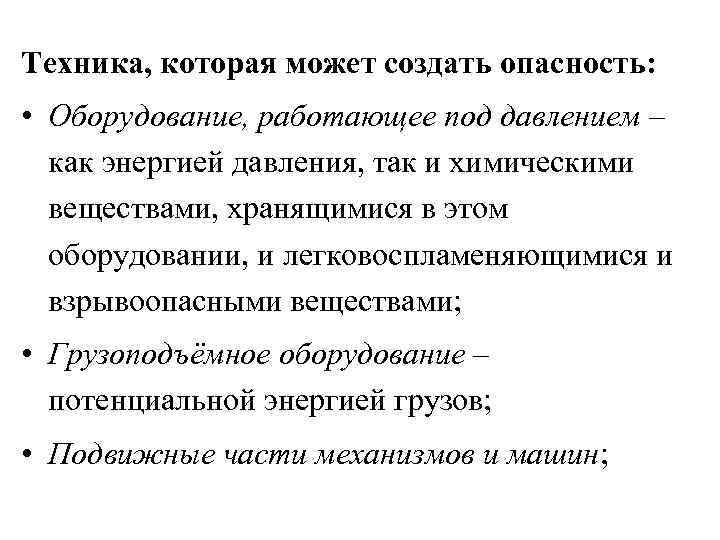 Техника, которая может создать опасность:

• Оборудование, работающее под давлением – как энергией давления, так и химическими веществами, хранящимися в этом оборудовании, и легковоспламеняющимися и взрывоопасными веществами;

• Грузоподъёмное оборудование – потенциальной энергией грузов;

• Подвижные части механизмов и машин;